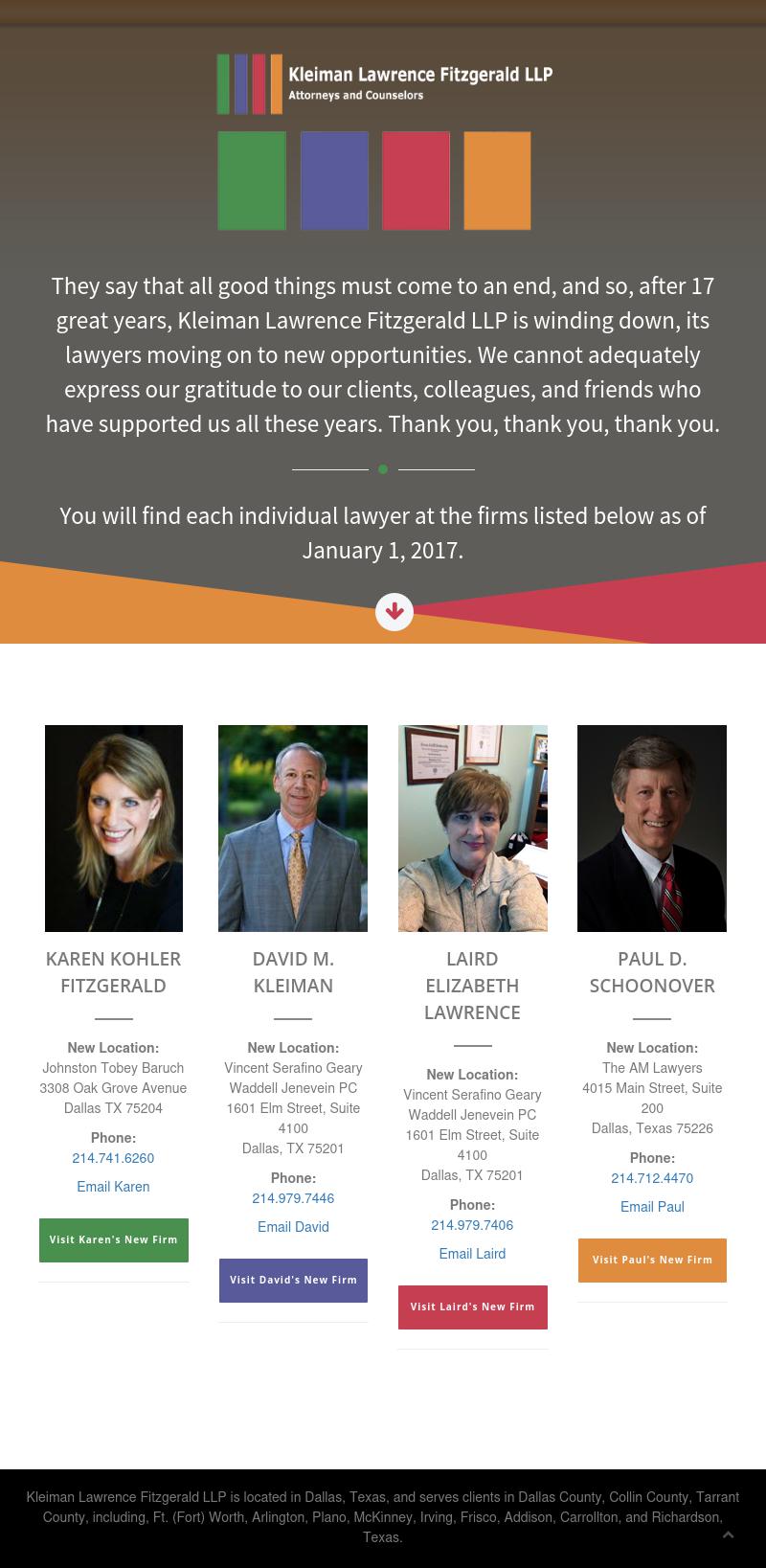 Kleiman Lawrence Fitzgerald LLP
Attorneys and Counselors

They say that all good things must come to an end, and so, after 17 great years, Kleiman Lawrence Fitzgerald LLP is winding down, its lawyers moving on to new opportunities. We cannot adequately express our gratitude to our clients, colleagues, and friends who have supported us all these years. Thank you, thank you, thank you.

You will find each individual lawyer at the firms listed below as of January 1, 2017.

KAREN KOHLER FITZGERALD

New Location:
Johnston Tobey Baruch
3308 Oak Grove Avenue
Dallas TX 75204

Phone:
214.741.6260

Email Karen

Visit Karen's New Firm

DAVID M. KLEIMAN

New Location:
Vincent Serafino Geary Waddell Jenevein PC
1601 Elm Street, Suite 4100
Dallas, TX 75201

Phone:
214.979.7446

Email David

Visit David's New Firm

LAIRD ELIZABETH LAWRENCE

New Location:
Vincent Serafino Geary Waddell Jenevein PC
1601 Elm Street, Suite 4100
Dallas, TX 75201

Phone:
214.979.7406

Email Laird

Visit Laird's New Firm

PAUL D. SCHOONOVER

New Location:
The AM Lawyers
4015 Main Street, Suite 200
Dallas, Texas 75226

Phone:
214.712.4470

Email Paul

Visit Paul's New Firm

Kleiman Lawrence Fitzgerald LLP is located in Dallas, Texas, and serves clients in Dallas County, Collin County, Tarrant County, including, Ft. (Fort) Worth, Arlington, Plano, McKinney, Irving, Frisco, Addison, Carrollton, and Richardson, Texas.